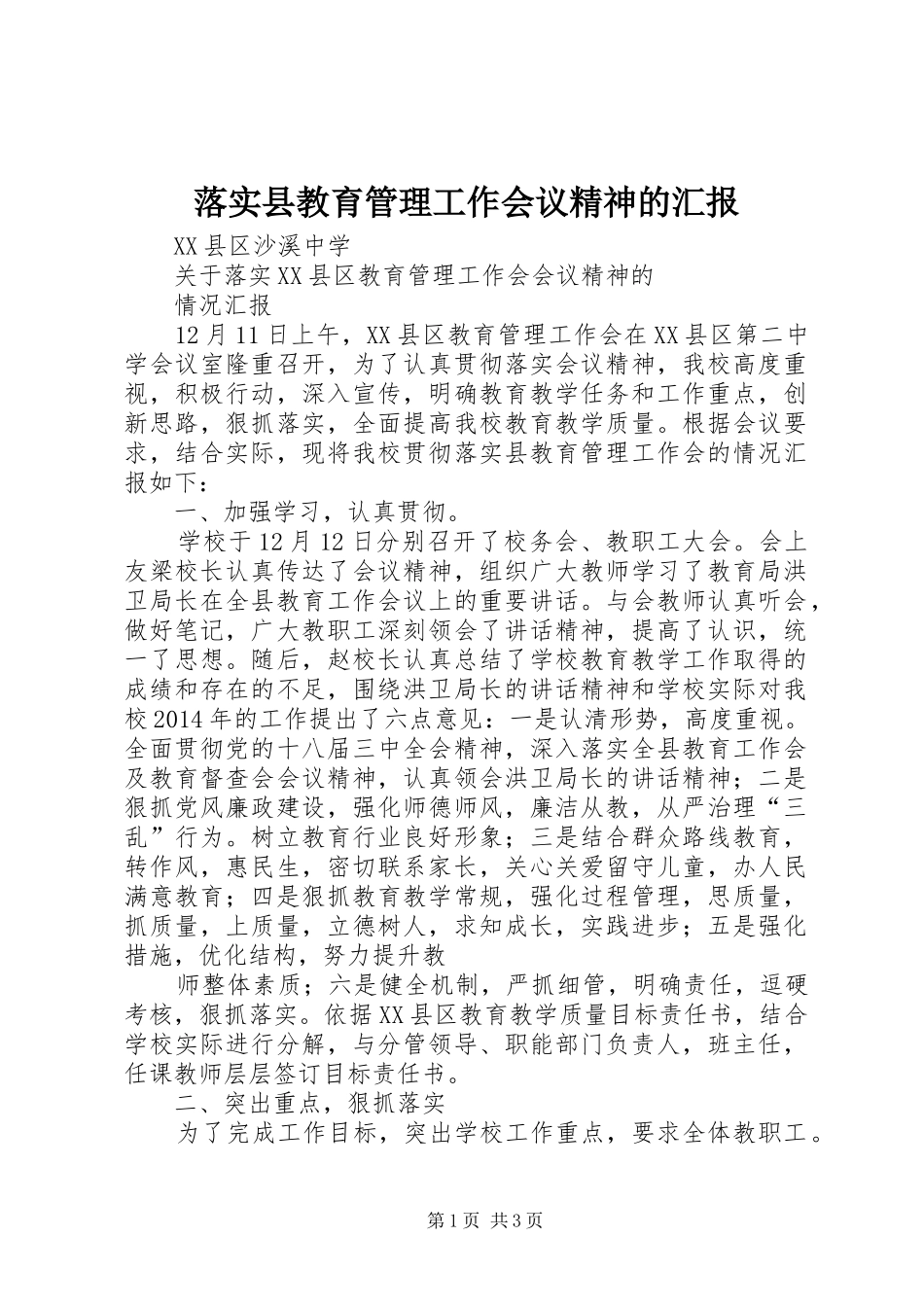 落实县教育管理工作会议精神的汇报

XX县区沙溪中学

关于落实XX县区教育管理工作会会议精神的

情况汇报

12月11日上午，XX县区教育管理工作会在XX县区第二中学会议室隆重召开，为了认真贯彻落实会议精神，我校高度重视，积极行动，深入宣传，明确教育教学任务和工作重点，创新思路，狠抓落实，全面提高我校教育教学质量。根据会议要求，结合实际，现将我校贯彻落实县教育管理工作会的情况汇报如下：

一、加强学习，认真贯彻。

学校于12月12日分别召开了校务会、教职工大会。会上友梁校长认真传达了会议精神，组织广大教师学习了教育局洪卫局长在全县教育工作会议上的重要讲话。与会教师认真听会，做好笔记，广大教职工深刻领会了讲话精神，提高了认识，统一了思想。随后，赵校长认真总结了学校教育教学工作取得的成绩和存在的不足，围绕洪卫局长的讲话精神和学校实际对我校2014年的工作提出了六点意见：一是认清形势，高度重视。全面贯彻党的十八届三中全会精神，深入落实全县教育工作会及教育督查会会议精神，认真领会洪卫局长的讲话精神；二是狠抓党风廉政建设，强化师德师风，廉洁从教，从严治理“三乱”行为。树立教育行业良好形象；三是结合群众路线教育，转作风，惠民生，密切联系家长，关心关爱留守儿童，办人民满意教育；四是狠抓教育教学常规，强化过程管理，思质量，抓质量，上质量，立德树人，求知成长，实践进步；五是强化措施，优化结构，努力提升教

师整体素质；六是健全机制，严抓细管，明确责任，逗硬考核，狠抓落实。依据XX县区教育教学质量目标责任书，结合学校实际进行分解，与分管领导、职能部门负责人，班主任，任课教师层层签订目标责任书。

二、突出重点，狠抓落实

为了完成工作目标，突出学校工作重点，要求全体教职工。

第1页 共3页